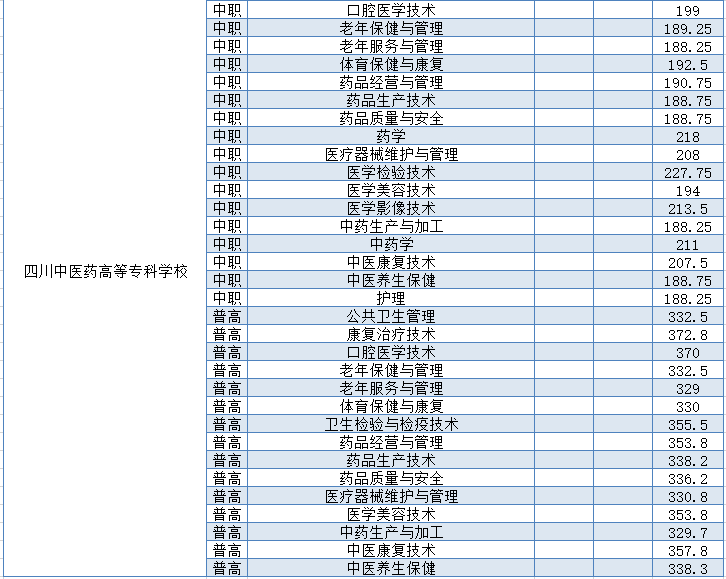 | | | | | | |
|---|---|---|---|---|---|
| 四川中医药高等专科学校 | 中职 | 口腔医学技术 | | | 199 |
| | 中职 | 老年保健与管理 | | | 189.25 |
| | 中职 | 老年服务与管理 | | | 188.25 |
| | 中职 | 体育保健与康复 | | | 192.5 |
| | 中职 | 药品经营与管理 | | | 190.75 |
| | 中职 | 药品生产技术 | | | 188.75 |
| | 中职 | 药品质量与安全 | | | 188.75 |
| | 中职 | 药学 | | | 218 |
| | 中职 | 医疗器械维护与管理 | | | 208 |
| | 中职 | 医学检验技术 | | | 227.75 |
| | 中职 | 医学美容技术 | | | 194 |
| | 中职 | 医学影像技术 | | | 213.5 |
| | 中职 | 中药生产与加工 | | | 188.25 |
| | 中职 | 中药学 | | | 211 |
| | 中职 | 中医康复技术 | | | 207.5 |
| | 中职 | 中医养生保健 | | | 188.75 |
| | 中职 | 护理 | | | 188.25 |
| | 普高 | 公共卫生管理 | | | 332.5 |
| | 普高 | 康复治疗技术 | | | 372.8 |
| | 普高 | 口腔医学技术 | | | 370 |
| | 普高 | 老年保健与管理 | | | 332.5 |
| | 普高 | 老年服务与管理 | | | 329 |
| | 普高 | 体育保健与康复 | | | 330 |
| | 普高 | 卫生检验与检疫技术 | | | 355.5 |
| | 普高 | 药品经营与管理 | | | 353.8 |
| | 普高 | 药品生产技术 | | | 338.2 |
| | 普高 | 药品质量与安全 | | | 336.2 |
| | 普高 | 医疗器械维护与管理 | | | 330.8 |
| | 普高 | 医学美容技术 | | | 353.8 |
| | 普高 | 中药生产与加工 | | | 329.7 |
| | 普高 | 中医康复技术 | | | 357.8 |
| | 普高 | 中医养生保健 | | | 338.3 |